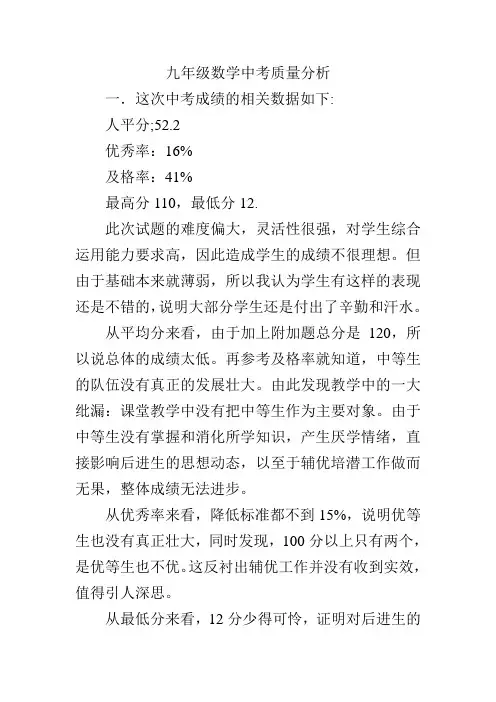 九年级数学中考质量分析

一．这次中考成绩的相关数据如下:

人平分;52.2

优秀率：16%

及格率：41%

最高分 110，最低分 12.

此次试题的难度偏大，灵活性很强，对学生综合运用能力要求高，因此造成学生的成绩不很理想。但由于基础本来就薄弱，所以我认为学生有这样的表现还是不错的，说明大部分学生还是付出了辛勤和汗水。

从平均分来看，由于加上附加题总分是 120，所以说总体的成绩太低。再参考及格率就知道，中等生的队伍没有真正的发展壮大。由此发现教学中的一大纰漏：课堂教学中没有把中等生作为主要对象。由于中等生没有掌握和消化所学知识，产生厌学情绪，直接影响后进生的思想动态，以至于辅优培潜工作做而无果，整体成绩无法进步。

从优秀率来看，降低标准都不到 15%，说明优等生也没有真正壮大，同时发现，100 分以上只有两个，是优等生也不优。这反衬出辅优工作并没有收到实效，值得引人深思。

从最低分来看，12 分少得可怜，证明对后进生的